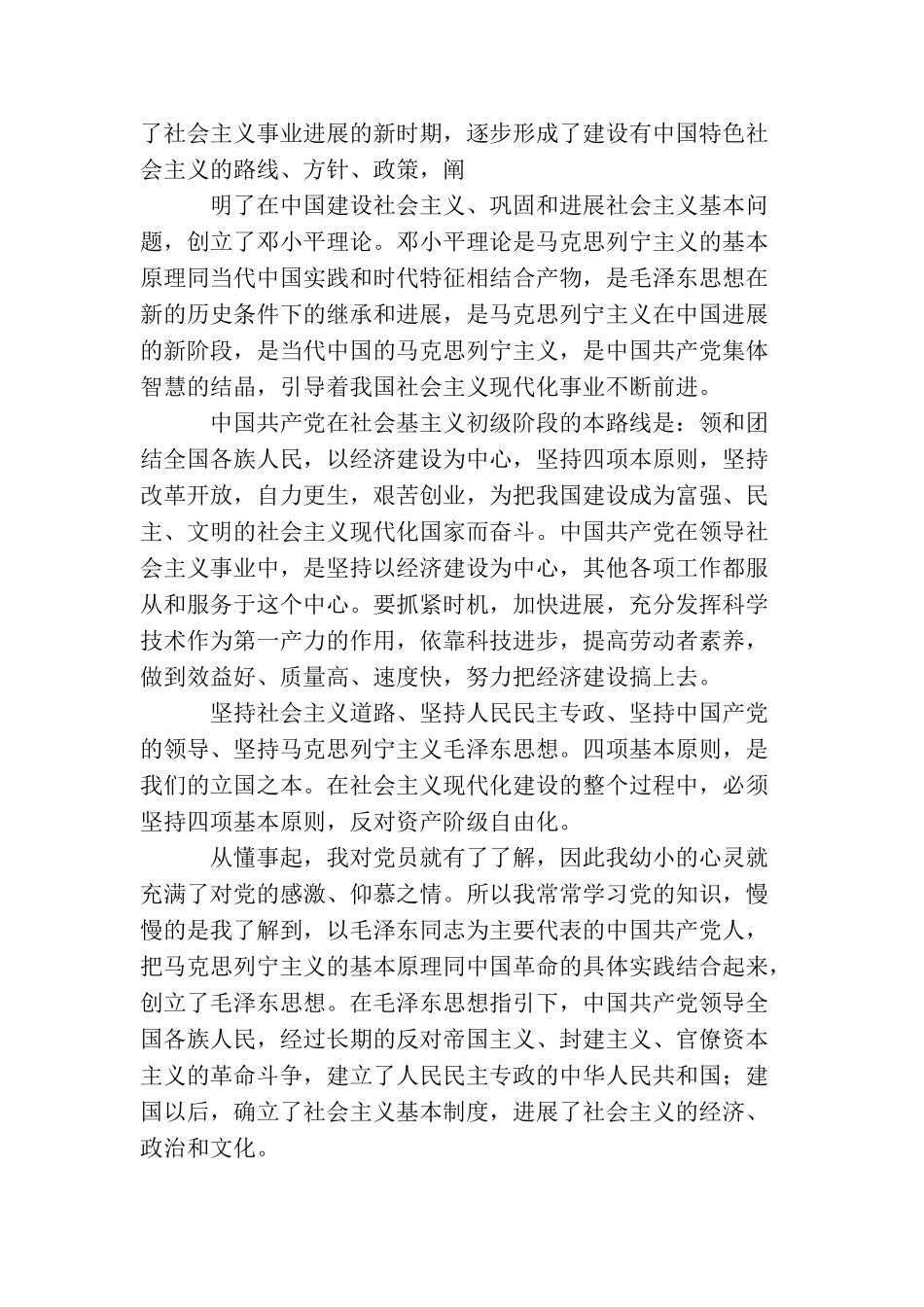 了社会主义事业进展的新时期，逐步形成了建设有中国特色社会主义的路线、方针、政策，阐

明了在中国建设社会主义、巩固和进展社会主义基本问题，创立了邓小平理论。邓小平理论是马克思列宁主义的基本原理同当代中国实践和时代特征相结合产物，是毛泽东思想在新的历史条件下的继承和进展，是马克思列宁主义在中国进展的新阶段，是当代中国的马克思列宁主义，是中国共产党集体智慧的结晶，引导着我国社会主义现代化事业不断前进。

中国共产党在社会基主义初级阶段的本路线是：领和团结全国各族人民，以经济建设为中心，坚持四项本原则，坚持改革开放，自力更生，艰苦创业，为把我国建设成为富强、民主、文明的社会主义现代化国家而奋斗。中国共产党在领导社会主义事业中，是坚持以经济建设为中心，其他各项工作都服从和服务于这个中心。要抓紧时机，加快进展，充分发挥科学技术作为第一产力的作用，依靠科技进步，提高劳动者素养，做到效益好、质量高、速度快，努力把经济建设搞上去。

坚持社会主义道路、坚持人民民主专政、坚持中国产党的领导、坚持马克思列宁主义毛泽东思想。四项基本原则，是我们的立国之本。在社会主义现代化建设的整个过程中，必须坚持四项基本原则，反对资产阶级自由化。

从懂事起，我对党员就有了了解，因此我幼小的心灵就充满了对党的感激、仰慕之情。所以我常常学习党的知识，慢慢的是我了解到，以毛泽东同志为主要代表的中国共产党人，把马克思列宁主义的基本原理同中国革命的具体实践结合起来，创立了毛泽东思想。在毛泽东思想指引下，中国共产党领导全国各族人民，经过长期的反对帝国主义、封建主义、官僚资本主义的革命斗争，建立了人民民主专政的中华人民共和国；建国以后，确立了社会主义基本制度，进展了社会主义的经济、政治和文化。